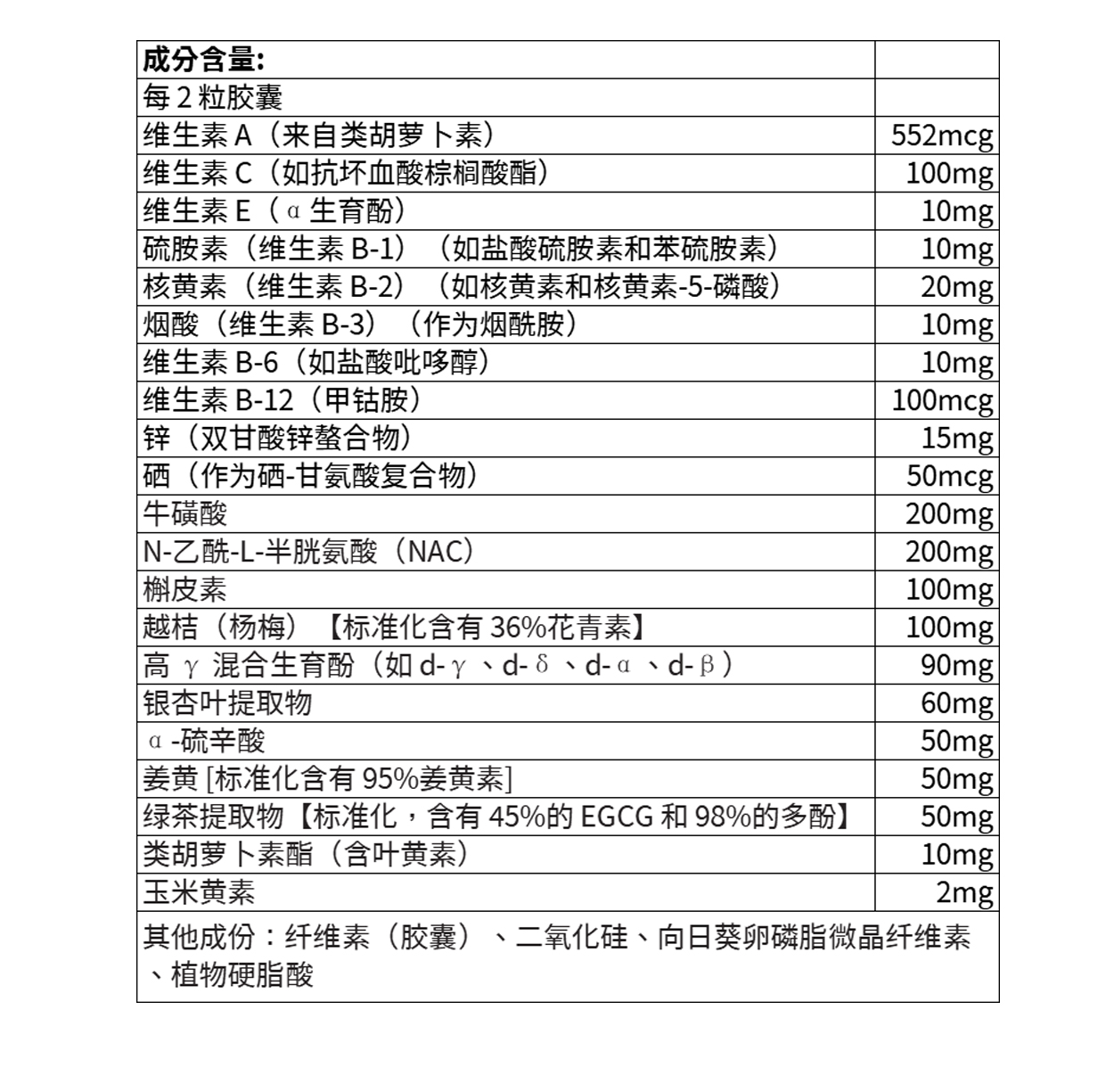 | 成分含量: |  |
|---|---|
| 每2粒胶囊 |  |
| 维生素A（来自类胡萝卜素） | 552mcg |
| 维生素C（如抗坏血酸棕榈酸酯） | 100mg |
| 维生素E（α生育酚） | 10mg |
| 硫胺素（维生素B-1）（如盐酸硫胺素和苯硫胺素） | 10mg |
| 核黄素（维生素B-2）（如核黄素和核黄素-5-磷酸） | 20mg |
| 烟酸（维生素B-3）（作为烟酰胺） | 10mg |
| 维生素B-6（如盐酸吡哆醇） | 10mg |
| 维生素B-12（甲钴胺） | 100mcg |
| 锌（双甘酸锌螯合物） | 15mg |
| 硒（作为硒-甘氨酸复合物） | 50mcg |
| 牛磺酸 | 200mg |
| N-乙酰-L-半胱氨酸（NAC） | 200mg |
| 槲皮素 | 100mg |
| 越桔（杨梅）【标准化含有36%花青素】 | 100mg |
| 高γ混合生育酚（如d-γ、d-δ、d-α、d-β） | 90mg |
| 银杏叶提取物 | 60mg |
| α-硫辛酸 | 50mg |
| 姜黄[标准化含有95%姜黄素] | 50mg |
| 绿茶提取物【标准化，含有45%的EGCG和98%的多酚】 | 50mg |
| 类胡萝卜素酯（含叶黄素） | 10mg |
| 玉米黄素 | 2mg |
| 其他成份：纤维素（胶囊）、二氧化硅、向日葵卵磷脂微晶纤维素、植物硬脂酸 |  |